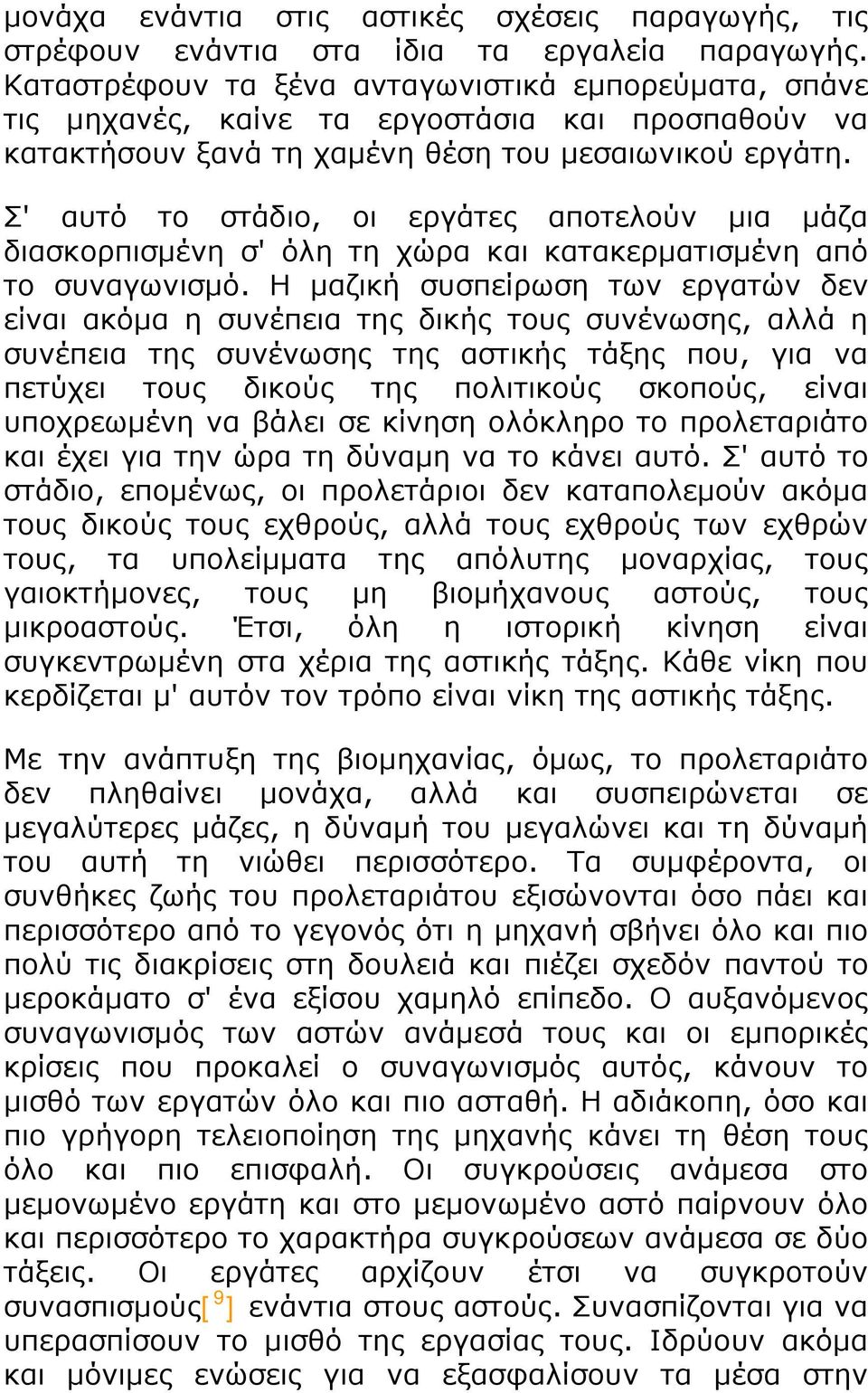 μονάχα ενάντια στις αστικές σχέσεις παραγωγής, τις στρέφουν ενάντια στα ίδια τα εργαλεία παραγωγής. Καταστρέφουν τα ξένα ανταγωνιστικά εμπορεύματα, σπάνε τις μηχανές, καίνε τα εργοστάσια και προσπαθούν να κατακτήσουν ξανά τη χαμένη θέση του μεσαιωνικού εργάτη.

Σ' αυτό το στάδιο, οι εργάτες αποτελούν μια μάζα διασκορπισμένη σ' όλη τη χώρα και κατακερματισμένη από το συναγωνισμό. Η μαζική συσπείρωση των εργατών δεν είναι ακόμα η συνέπεια της δικής τους συνένωσης, αλλά η συνέπεια της συνένωσης της αστικής τάξης που, για να πετύχει τους δικούς της πολιτικούς σκοπούς, είναι υποχρεωμένη να βάλει σε κίνηση ολόκληρο το προλεταριάτο και έχει για την ώρα τη δύναμη να το κάνει αυτό. Σ' αυτό το στάδιο, επομένως, οι προλετάριοι δεν καταπολεμούν ακόμα τους δικούς τους εχθρούς, αλλά τους εχθρούς των εχθρών τους, τα υπολείμματα της απόλυτης μοναρχίας, τους γαιοκτήμονες, τους μη βιομήχανους αστούς, τους μικροαστούς. Έτσι, όλη η ιστορική κίνηση είναι συγκεντρωμένη στα χέρια της αστικής τάξης. Κάθε νίκη που κερδίζεται μ' αυτόν τον τρόπο είναι νίκη της αστικής τάξης.

Με την ανάπτυξη της βιομηχανίας, όμως, το προλεταριάτο δεν πληθαίνει μονάχα, αλλά και συσπειρώνεται σε μεγαλύτερες μάζες, η δύναμή του μεγαλώνει και τη δύναμή του αυτή τη νιώθει περισσότερο. Τα συμφέροντα, οι συνθήκες ζωής του προλεταριάτου εξισώνονται όσο πάει και περισσότερο από το γεγονός ότι η μηχανή σβήνει όλο και πιο πολύ τις διακρίσεις στη δουλειά και πιέζει σχεδόν παντού το μεροκάματο σ' ένα εξίσου χαμηλό επίπεδο. Ο αυξανόμενος συναγωνισμός των αστών ανάμεσά τους και οι εμπορικές κρίσεις που προκαλεί ο συναγωνισμός αυτός, κάνουν το μισθό των εργατών όλο και πιο ασταθή. Η αδιάκοπη, όσο και πιο γρήγορη τελειοποίηση της μηχανής κάνει τη θέση τους όλο και πιο επισφαλή. Οι συγκρούσεις ανάμεσα στο μεμονωμένο εργάτη και στο μεμονωμένο αστό παίρνουν όλο και περισσότερο το χαρακτήρα συγκρούσεων ανάμεσα σε δύο τάξεις. Οι εργάτες αρχίζουν έτσι να συγκροτούν συνασπισμούς[ 9 ] ενάντια στους αστούς. Συνασπίζονται για να υπερασπίσουν το μισθό της εργασίας τους. Ιδρύουν ακόμα και μόνιμες ενώσεις για να εξασφαλίσουν τα μέσα στην